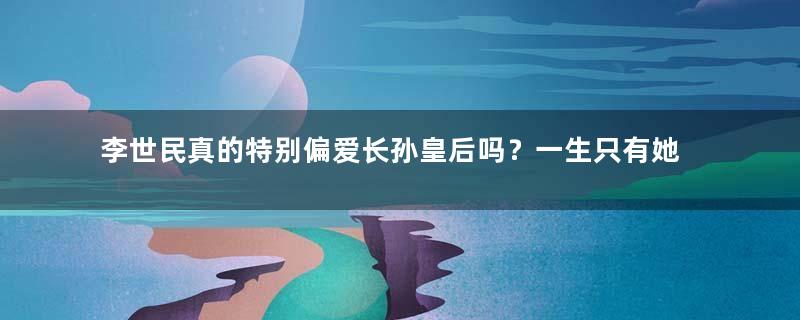 李世民真的特别偏爱长孙皇后吗？一生只有她